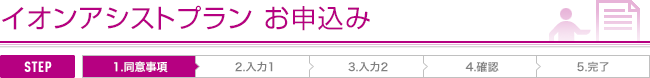 イオンアシストプラン お申込み

STEP
1.同意事項
2.入力1
3.入力2
4.確認
5.完了